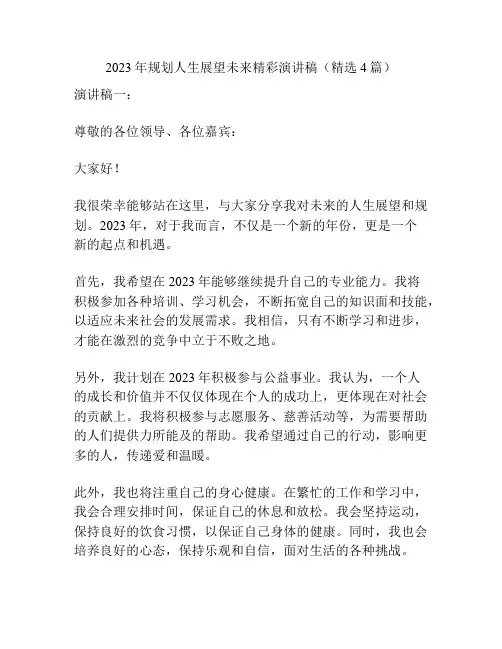 2023 年规划人生展望未来精彩演讲稿（精选 4 篇）

演讲稿一：

尊敬的各位领导、各位嘉宾：

大家好！

我很荣幸能够站在这里，与大家分享我对未来的人生展望和规划。2023 年，对于我而言，不仅是一个新的年份，更是一个新的起点和机遇。

首先，我希望在 2023 年能够继续提升自己的专业能力。我将积极参加各种培训、学习机会，不断拓宽自己的知识面和技能，以适应未来社会的发展需求。我相信，只有不断学习和进步，才能在激烈的竞争中立于不败之地。

另外，我计划在 2023 年积极参与公益事业。我认为，一个人的成长和价值并不仅仅体现在个人的成功上，更体现在对社会的贡献上。我将积极参与志愿服务、慈善活动等，为需要帮助的人们提供力所能及的帮助。我希望通过自己的行动，影响更多的人，传递爱和温暖。

此外，我也将注重自己的身心健康。在繁忙的工作和学习中，我会合理安排时间，保证自己的休息和放松。我会坚持运动，保持良好的饮食习惯，以保证自己身体的健康。同时，我也会培养良好的心态，保持乐观和自信，面对生活的各种挑战。